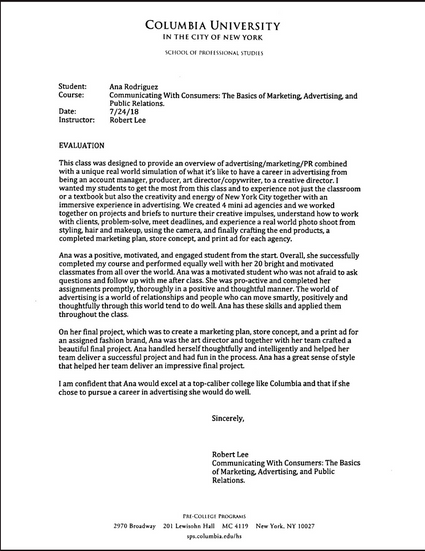 COLUMBIA UNIVERSITY
IN THE CITY OF NEW YORK

SCHOOL OF PROFESSIONAL STUDIES

Student: Ana Rodriguez
Course: Communicating With Consumers: The Basics of Marketing, Advertising, and Public Relations.
Date: 7/24/18
Instructor: Robert Lee

EVALUATION

This class was designed to provide an overview of advertising/marketing/PR combined with a unique real world simulation of what it's like to have a career in advertising from being an account manager, producer, art director/copywriter, to a creative director. I wanted my students to get the most from this class and to experience not just the classroom or a textbook but also the creativity and energy of New York City together with an immersive experience in advertising. We created 4 mini ad agencies and we worked together on projects and briefs to nurture their creative impulses, understand how to work with clients, problem-solve, meet deadlines, and experience a real world photo shoot from styling, hair and makeup, using the camera, and finally crafting the end products, a completed marketing plan, store concept, and print ad for each agency.

Ana was a positive, motivated, and engaged student from the start. Overall, she successfully completed my course and performed equally well with her 20 bright and motivated classmates from all over the world. Ana was a motivated student who was not afraid to ask questions and follow up with me after class. She was pro-active and completed her assignments promptly, thoroughly in a positive and thoughtful manner. The world of advertising is a world of relationships and people who can move smartly, positively and thoughtfully through this world tend to do well. Ana has these skills and applied them throughout the class.

On her final project, which was to create a marketing plan, store concept, and a print ad for an assigned fashion brand, Ana was the art director and together with her team crafted a beautiful final project. Ana handled herself thoughtfully and intelligently and helped her team deliver a successful project and had fun in the process. Ana has a great sense of style that helped her team deliver an impressive final project.

I am confident that Ana would excel at a top-caliber college like Columbia and that if she chose to pursue a career in advertising she would do well.

Sincerely,

Robert Lee
Communicating With Consumers: The Basics of Marketing, Advertising, and Public Relations.

PRE-COLLEGE PROGRAMS
2970 Broadway 201 Lewisohn Hall MC 4119 New York, NY 10027
sps.columbia.edu/hs